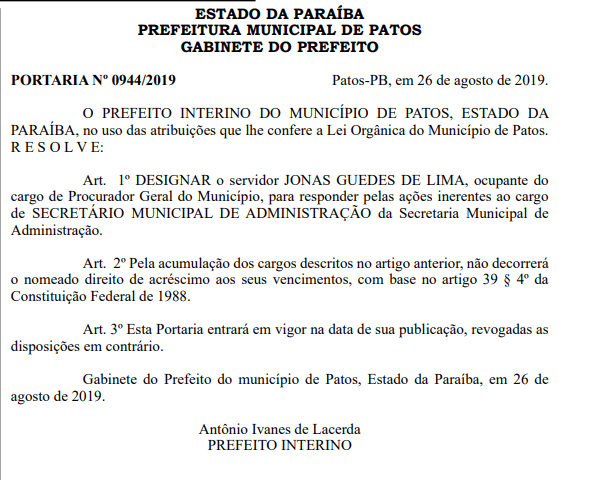 ESTADO DA PARAÍBA
PREFEITURA MUNICIPAL DE PATOS
GABINETE DO PREFEITO

PORTARIA Nº 0944/2019 Patos-PB, em 26 de agosto de 2019.

O PREFEITO INTERINO DO MUNICÍPIO DE PATOS, ESTADO DA PARAÍBA, no uso das atribuições que lhe confere a Lei Orgânica do Município de Patos.
R E S O L V E:

Art. 1º DESIGNAR o servidor JONAS GUEDES DE LIMA, ocupante do cargo de Procurador Geral do Município, para responder pelas ações inerentes ao cargo de SECRETÁRIO MUNICIPAL DE ADMINISTRAÇÃO da Secretaria Municipal de Administração.

Art. 2º Pela acumulação dos cargos descritos no artigo anterior, não decorrerá o nomeado direito de acréscimo aos seus vencimentos, com base no artigo 39 § 4º da Constituição Federal de 1988.

Art. 3º Esta Portaria entrará em vigor na data de sua publicação, revogadas as disposições em contrário.

Gabinete do Prefeito do município de Patos, Estado da Paraíba, em 26 de agosto de 2019.

Antônio Ivanes de Lacerda
PREFEITO INTERINO